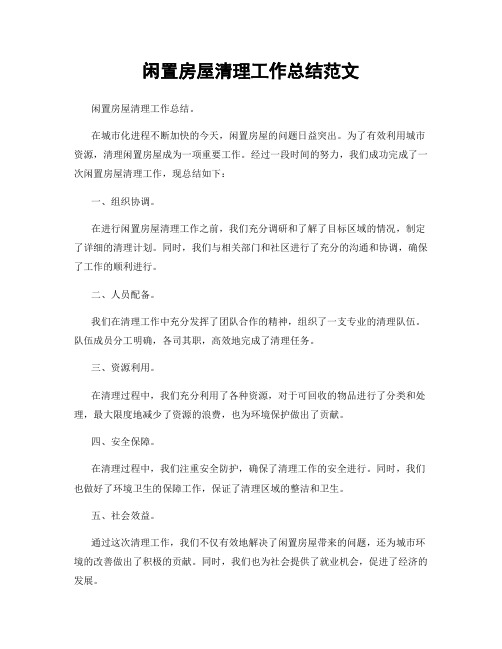 闲置房屋清理工作总结范文

闲置房屋清理工作总结。

在城市化进程不断加快的今天，闲置房屋的问题日益突出。为了有效利用城市资源，清理闲置房屋成为一项重要工作。经过一段时间的努力，我们成功完成了一次闲置房屋清理工作，现总结如下：

一、组织协调。

在进行闲置房屋清理工作之前，我们充分调研和了解了目标区域的情况，制定了详细的清理计划。同时，我们与相关部门和社区进行了充分的沟通和协调，确保了工作的顺利进行。

二、人员配备。

我们在清理工作中充分发挥了团队合作的精神，组织了一支专业的清理队伍。队伍成员分工明确，各司其职，高效地完成了清理任务。

三、资源利用。

在清理过程中，我们充分利用了各种资源，对于可回收的物品进行了分类和处理，最大限度地减少了资源的浪费，也为环境保护做出了贡献。

四、安全保障。

在清理过程中，我们注重安全防护，确保了清理工作的安全进行。同时，我们也做好了环境卫生的保障工作，保证了清理区域的整洁和卫生。

五、社会效益。

通过这次清理工作，我们不仅有效地解决了闲置房屋带来的问题，还为城市环境的改善做出了积极的贡献。同时，我们也为社会提供了就业机会，促进了经济的发展。